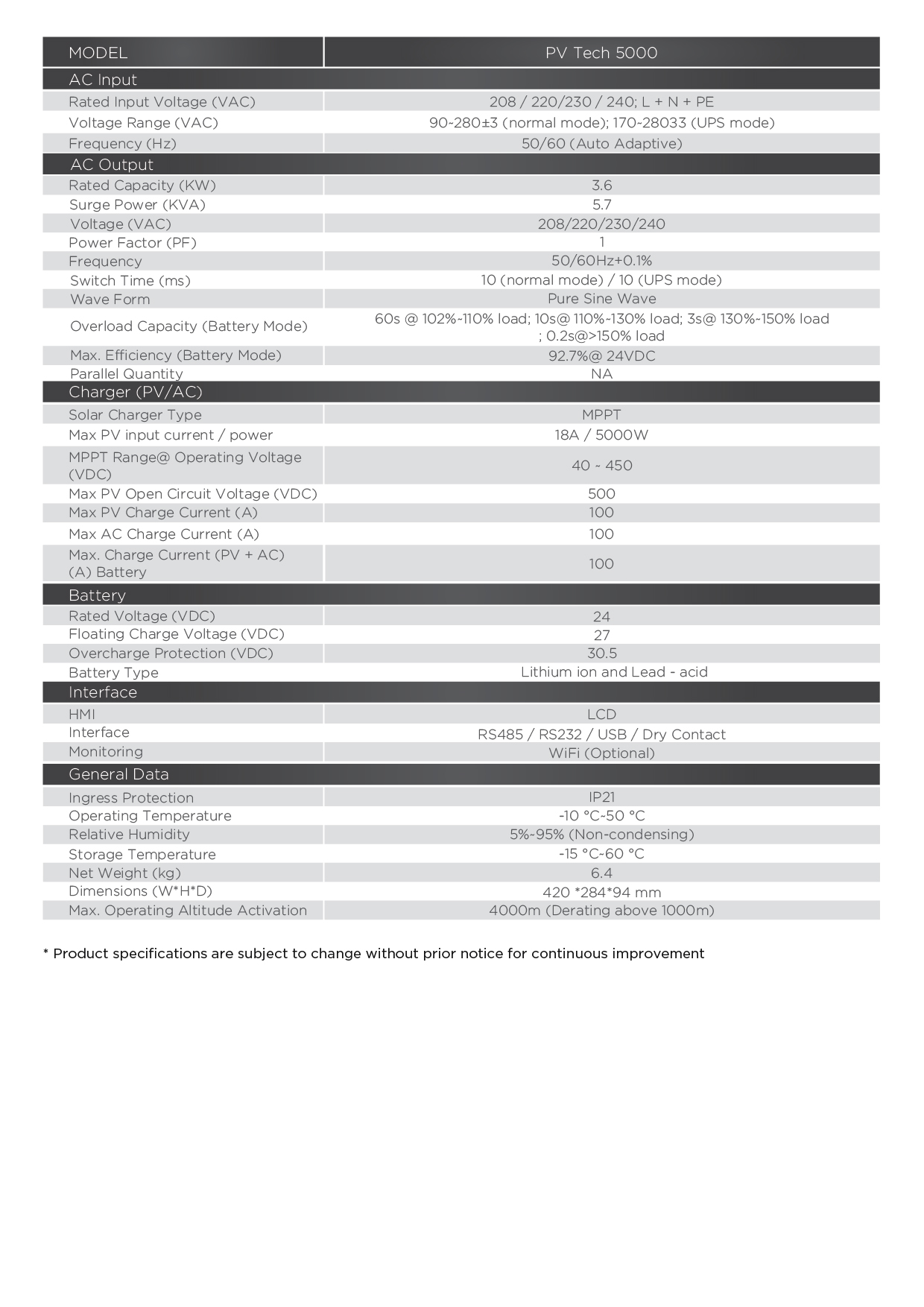 | MODEL | PV Tech 5000 |
|---|---|
| AC Input | |
| Rated Input Voltage (VAC) | 208 / 220/230 / 240; L + N + PE |
| Voltage Range (VAC) | 90~280±3 (normal mode); 170~28033 (UPS mode) |
| Frequency (Hz) | 50/60 (Auto Adaptive) |
| AC Output | |
| Rated Capacity (KW) | 3.6 |
| Surge Power (KVA) | 5.7 |
| Voltage (VAC) | 208/220/230/240 |
| Power Factor (PF) | 1 |
| Frequency | 50/60Hz+0.1% |
| Switch Time (ms) | 10 (normal mode) / 10 (UPS mode) |
| Wave Form | Pure Sine Wave |
| Overload Capacity (Battery Mode) | 60s @ 102%~110% load; 10s@ 110%~130% load; 3s@ 130%~150% load ; 0.2s@>150% load |
| Max. Efficiency (Battery Mode) | 92.7%@ 24VDC |
| Parallel Quantity | NA |
| Charger (PV/AC) | |
| Solar Charger Type | MPPT |
| Max PV input current / power | 18A / 5000W |
| MPPT Range@ Operating Voltage (VDC) | 40 ~ 450 |
| Max PV Open Circuit Voltage (VDC) | 500 |
| Max PV Charge Current (A) | 100 |
| Max AC Charge Current (A) | 100 |
| Max. Charge Current (PV + AC) (A) Battery | 100 |
| Battery | |
| Rated Voltage (VDC) | 24 |
| Floating Charge Voltage (VDC) | 27 |
| Overcharge Protection (VDC) | 30.5 |
| Battery Type | Lithium ion and Lead - acid |
| Interface | |
| HMI | LCD |
| Interface | RS485 / RS232 / USB / Dry Contact |
| Monitoring | WiFi (Optional) |
| General Data | |
| Ingress Protection | IP21 |
| Operating Temperature | -10 °C~50 °C |
| Relative Humidity | 5%~95% (Non-condensing) |
| Storage Temperature | -15 °C~60 °C |
| Net Weight (kg) | 6.4 |
| Dimensions (W*H*D) | 420 *284*94 mm |
| Max. Operating Altitude Activation | 4000m (Derating above 1000m) |

* Product specifications are subject to change without prior notice for continuous improvement